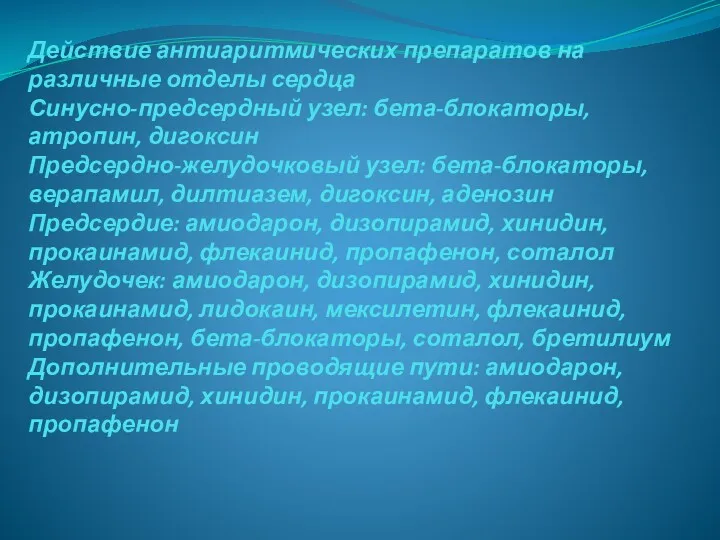 Действие антиаритмических препаратов на различные отделы сердца
Синусно-предсердный узел: бета-блокаторы, атропин, дигоксин
Предсердно-желудочковый узел: бета-блокаторы, верапамил, дилтиазем, дигоксин, аденозин
Предсердие: амиодарон, дизопирамид, хинидин, прокаинамид, флекаинид, пропафенон, соталол
Желудочек: амиодарон, дизопирамид, хинидин, прокаинамид, лидокаин, мексилетин, флекаинид, пропафенон, бета-блокаторы, соталол, бретилиум
Дополнительные проводящие пути: амиодарон, дизопирамид, хинидин, прокаинамид, флекаинид, пропафенон